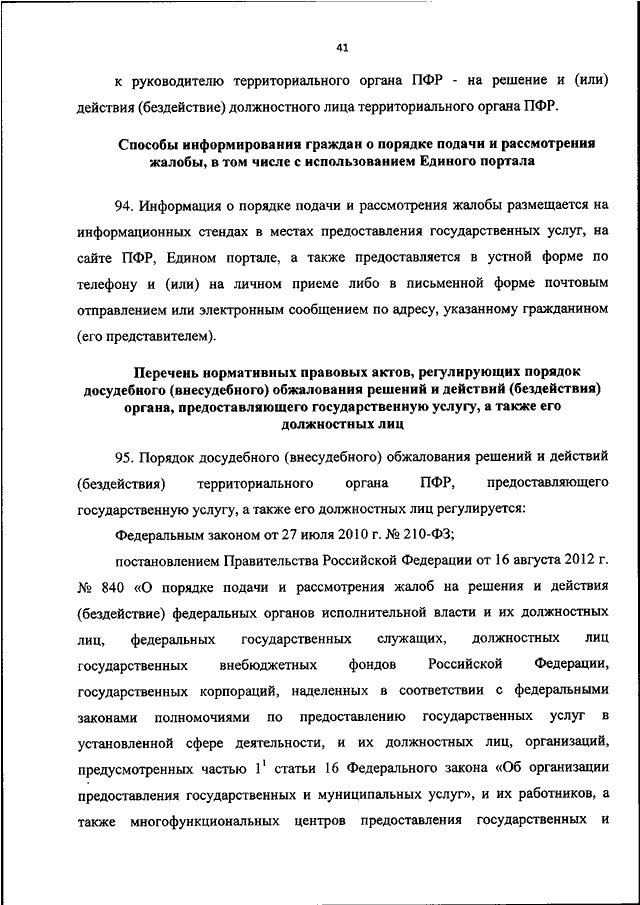 41

к руководителю территориального органа ПФР - на решение и (или) действия (бездействие) должностного лица территориального органа ПФР.

Способы информирования граждан о порядке подачи и рассмотрения жалобы, в том числе с использованием Единого портала

94. Информация о порядке подачи и рассмотрения жалобы размещается на информационных стендах в местах предоставления государственных услуг, на сайте ПФР, Едином портале, а также предоставляется в устной форме по телефону и (или) на личном приеме либо в письменной форме почтовым отправлением или электронным сообщением по адресу, указанному гражданином (его представителем).

Перечень нормативных правовых актов, регулирующих порядок досудебного (внесудебного) обжалования решений и действий (бездействия) органа, предоставляющего государственную услугу, а также его должностных лиц

95. Порядок досудебного (внесудебного) обжалования решений и действий (бездействия) территориального органа ПФР, предоставляющего государственную услугу, а также его должностных лиц регулируется:

Федеральным законом от 27 июля 2010 г. № 210-ФЗ;

постановлением Правительства Российской Федерации от 16 августа 2012 г. № 840 «О порядке подачи и рассмотрения жалоб на решения и действия (бездействие) федеральных органов исполнительной власти и их должностных лиц, федеральных государственных служащих, должностных лиц государственных внебюджетных фондов Российской Федерации, государственных корпораций, наделенных в соответствии с федеральными законами полномочиями по предоставлению государственных услуг в установленной сфере деятельности, и их должностных лиц, организаций, предусмотренных частью $1^1$ статьи 16 Федерального закона «Об организации предоставления государственных и муниципальных услуг», и их работников, а также многофункциональных центров предоставления государственных и